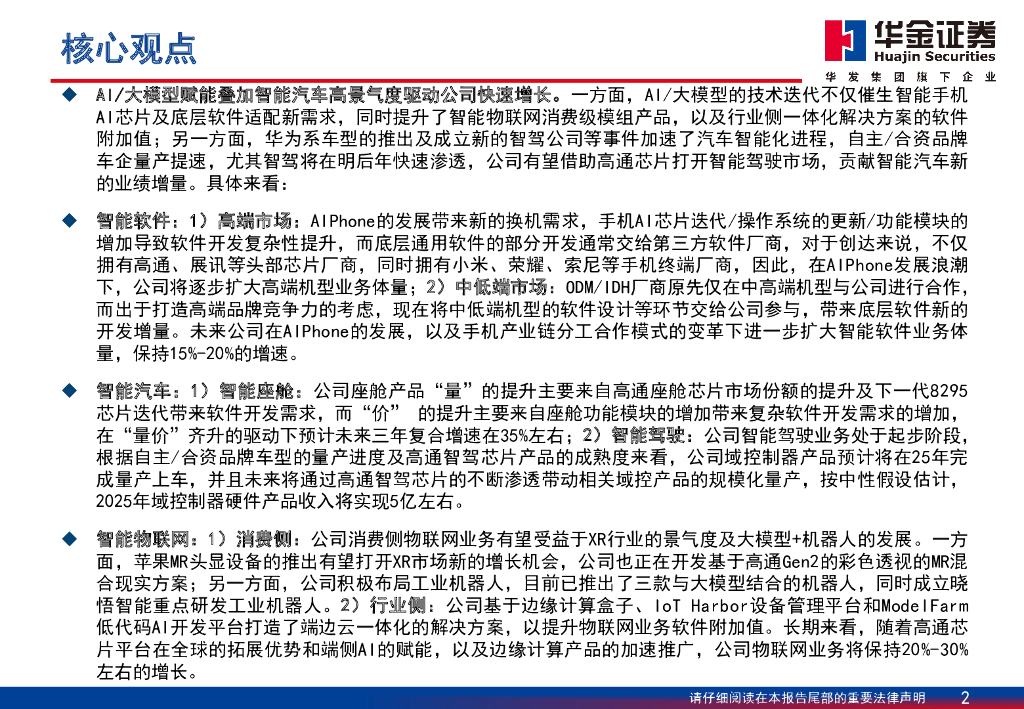 核心观点

华金证券
Huajin Securities
华发集团旗下企业

◆ AI/大模型赋能叠加智能汽车高景气度驱动公司快速增长。一方面，AI/大模型的技术迭代不仅催生智能手机AI芯片及底层软件适配新需求，同时提升了智能物联网消费级模组产品，以及行业侧一体化解决方案的软件附加值；另一方面，华为系车型的推出及成立新的智驾公司等事件加速了汽车智能化进程，自主/合资品牌车企量产提速，尤其智驾将在明后年快速渗透，公司有望借助高通芯片打开智能驾驶市场，贡献智能汽车新的业绩增量。具体来看：

◆ 智能软件：1）高端市场：AIPhone的发展带来新的换机需求，手机AI芯片迭代/操作系统的更新/功能模块的增加导致软件开发复杂性提升，而底层通用软件的部分开发通常交给第三方软件厂商，对于创达来说，不仅拥有高通、展讯等头部芯片厂商，同时拥有小米、荣耀、索尼等手机终端厂商，因此，在AIPhone发展浪潮下，公司将逐步扩大高端机型业务体量；2）中低端市场：ODM/IDH厂商原先仅在中高端机型与公司进行合作，而出于打造高端品牌竞争力的考虑，现在将中低端机型的软件设计等环节交给公司参与，带来底层软件新的开发增量。未来公司在AIPhone的发展，以及手机产业链分工合作模式的变革下进一步扩大智能软件业务体量，保持15%-20%的增速。

◆ 智能汽车：1）智能座舱：公司座舱产品“量”的提升主要来自高通座舱芯片市场份额的提升及下一代8295芯片迭代带来软件开发需求，而“价” 的提升主要来自座舱功能模块的增加带来复杂软件开发需求的增加，在“量价”齐升的驱动下预计未来三年复合增速在35%左右；2）智能驾驶：公司智能驾驶业务处于起步阶段，根据自主/合资品牌车型的量产进度及高通智驾芯片产品的成熟度来看，公司域控制器产品预计将在25年完成量产上车，并且未来将通过高通智驾芯片的不断渗透带动相关域控产品的规模化量产，按中性假设估计，2025年域控制器硬件产品收入将实现5亿左右。

◆ 智能物联网：1）消费侧：公司消费侧物联网业务有望受益于XR行业的景气度及大模型+机器人的发展。一方面，苹果MR头显设备的推出有望打开XR市场新的增长机会，公司也正在开发基于高通Gen2的彩色透视的MR混合现实方案；另一方面，公司积极布局工业机器人，目前已推出了三款与大模型结合的机器人，同时成立晓悟智能重点研发工业机器人。2）行业侧：公司基于边缘计算盒子、IoT Harbor设备管理平台和ModelFarm低代码AI开发平台打造了端边云一体化的解决方案，以提升物联网业务软件附加值。长期来看，随着高通芯片平台在全球的拓展优势和端侧AI的赋能，以及边缘计算产品的加速推广，公司物联网业务将保持20%-30%左右的增长。

请仔细阅读在本报告尾部的重要法律声明 2